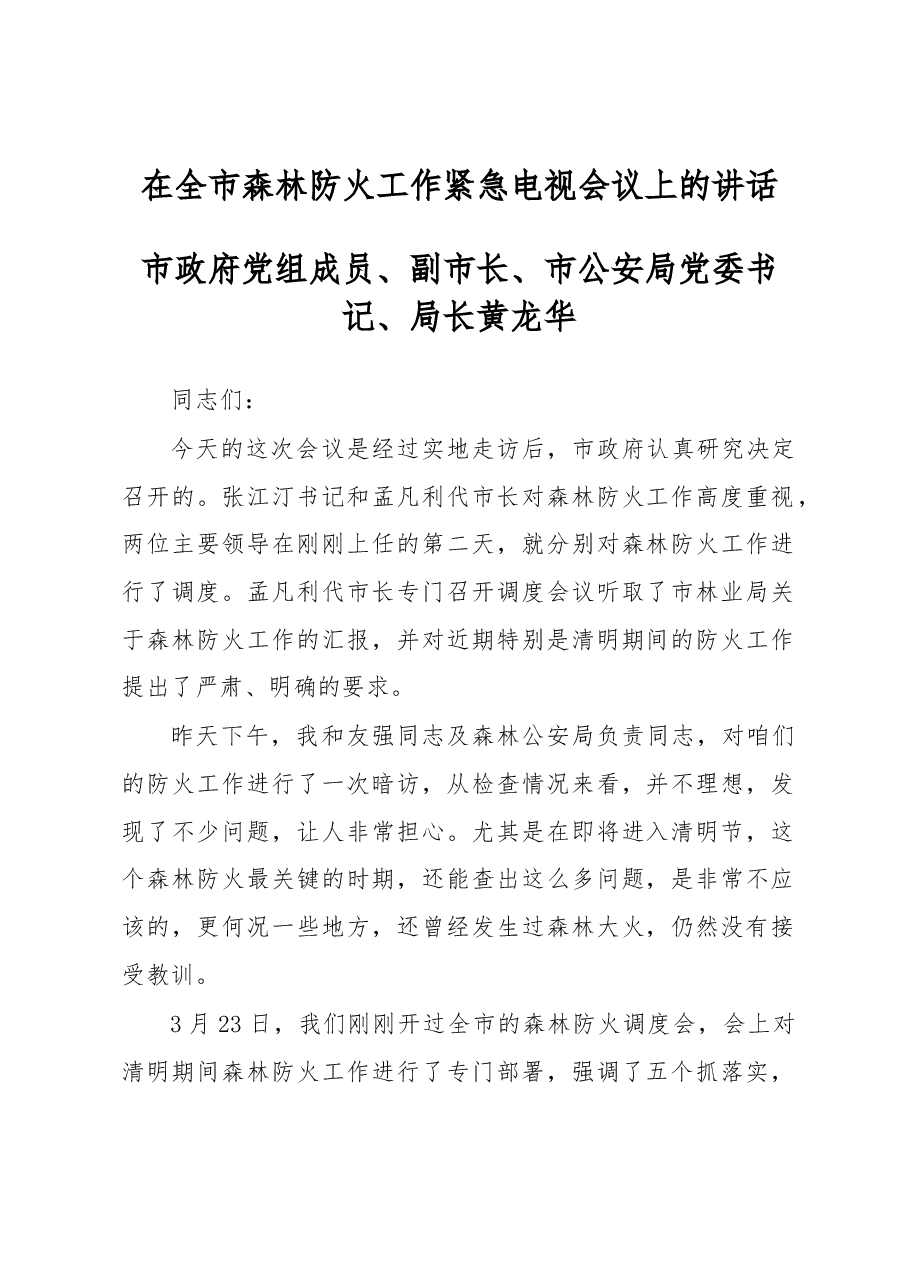 在全市森林防火工作紧急电视会议上的讲话

市政府党组成员、副市长、市公安局党委书记、局长黄龙华

同志们：

今天的这次会议是经过实地走访后，市政府认真研究决定召开的。张江汀书记和孟凡利代市长对森林防火工作高度重视，两位主要领导在刚刚上任的第二天，就分别对森林防火工作进行了调度。孟凡利代市长专门召开调度会议听取了市林业局关于森林防火工作的汇报，并对近期特别是清明期间的防火工作提出了严肃、明确的要求。

昨天下午，我和友强同志及森林公安局负责同志，对咱们的防火工作进行了一次暗访，从检查情况来看，并不理想，发现了不少问题，让人非常担心。尤其是在即将进入清明节，这个森林防火最关键的时期，还能查出这么多问题，是非常不应该的，更何况一些地方，还曾经发生过森林大火，仍然没有接受教训。

3月23日，我们刚刚开过全市的森林防火调度会，会上对清明期间森林防火工作进行了专门部署，强调了五个抓落实，